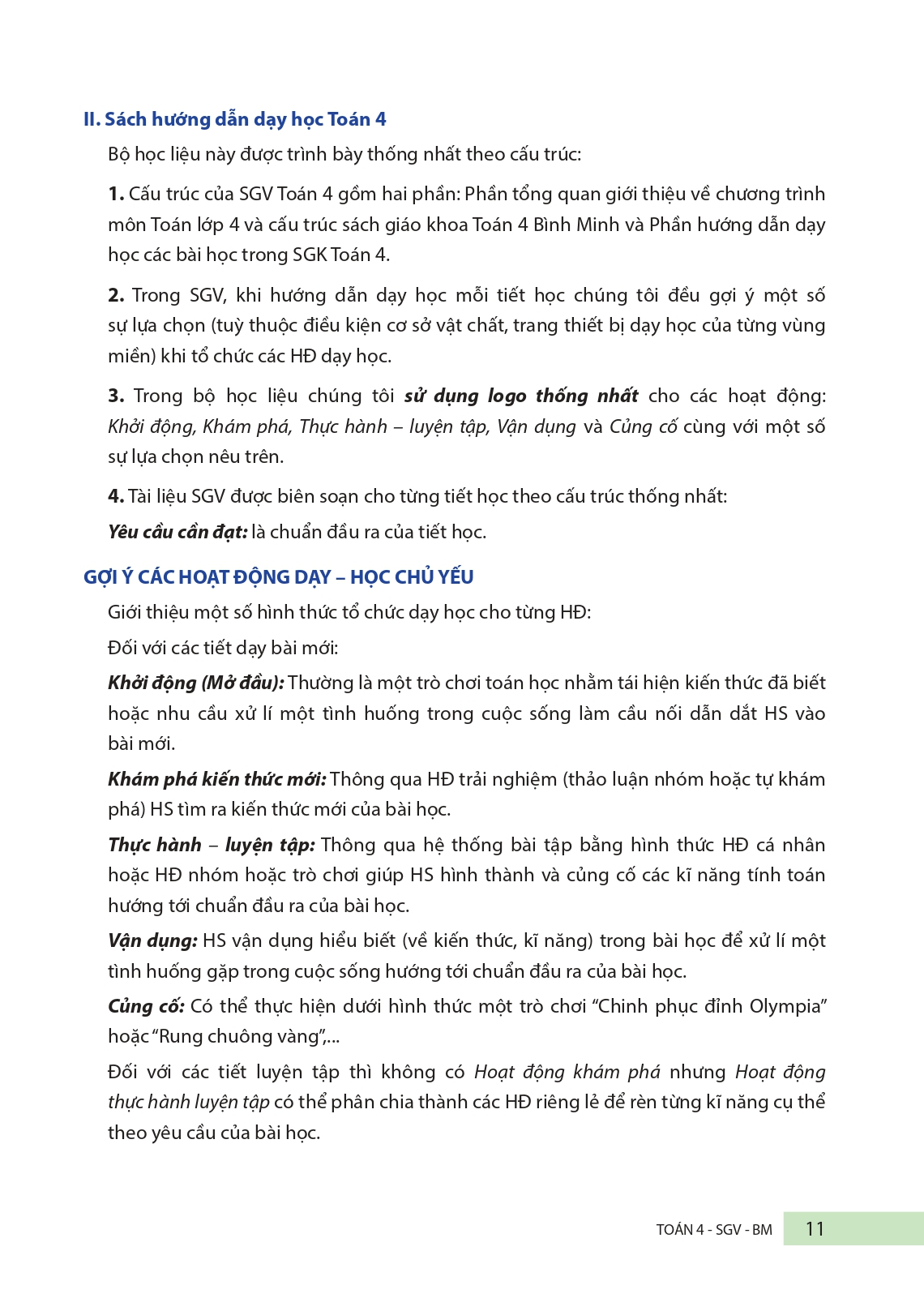 II. Sách hướng dẫn dạy học Toán 4

Bộ học liệu này được trình bày thống nhất theo cấu trúc:

1. Cấu trúc của SGV Toán 4 gồm hai phần: Phần tổng quan giới thiệu về chương trình môn Toán lớp 4 và cấu trúc sách giáo khoa Toán 4 Bình Minh và Phần hướng dẫn dạy học các bài học trong SGK Toán 4.

2. Trong SGV, khi hướng dẫn dạy học mỗi tiết học chúng tôi đều gợi ý một số sự lựa chọn (tuỳ thuộc điều kiện cơ sở vật chất, trang thiết bị dạy học của từng vùng miền) khi tổ chức các HĐ dạy học.

3. Trong bộ học liệu chúng tôi sử dụng logo thống nhất cho các hoạt động: Khởi động, Khám phá, Thực hành – luyện tập, Vận dụng và Củng cố cùng với một số sự lựa chọn nêu trên.

4. Tài liệu SGV được biên soạn cho từng tiết học theo cấu trúc thống nhất:

Yêu cầu cần đạt: là chuẩn đầu ra của tiết học.

GỢI Ý CÁC HOẠT ĐỘNG DẠY – HỌC CHỦ YẾU

Giới thiệu một số hình thức tổ chức dạy học cho từng HĐ:

Đối với các tiết dạy bài mới:

Khởi động (Mở đầu): Thường là một trò chơi toán học nhằm tái hiện kiến thức đã biết hoặc nhu cầu xử lí một tình huống trong cuộc sống làm cầu nối dẫn dắt HS vào bài mới.

Khám phá kiến thức mới: Thông qua HĐ trải nghiệm (thảo luận nhóm hoặc tự khám phá) HS tìm ra kiến thức mới của bài học.

Thực hành – luyện tập: Thông qua hệ thống bài tập bằng hình thức HĐ cá nhân hoặc HĐ nhóm hoặc trò chơi giúp HS hình thành và củng cố các kĩ năng tính toán hướng tới chuẩn đầu ra của bài học.

Vận dụng: HS vận dụng hiểu biết (về kiến thức, kĩ năng) trong bài học để xử lí một tình huống gặp trong cuộc sống hướng tới chuẩn đầu ra của bài học.

Củng cố: Có thể thực hiện dưới hình thức một trò chơi “Chinh phục đỉnh Olympia” hoặc “Rung chuông vàng”,...

Đối với các tiết luyện tập thì không có Hoạt động khám phá nhưng Hoạt động thực hành luyện tập có thể phân chia thành các HĐ riêng lẻ để rèn từng kĩ năng cụ thể theo yêu cầu của bài học.

TOÁN 4 - SGV - BM 11